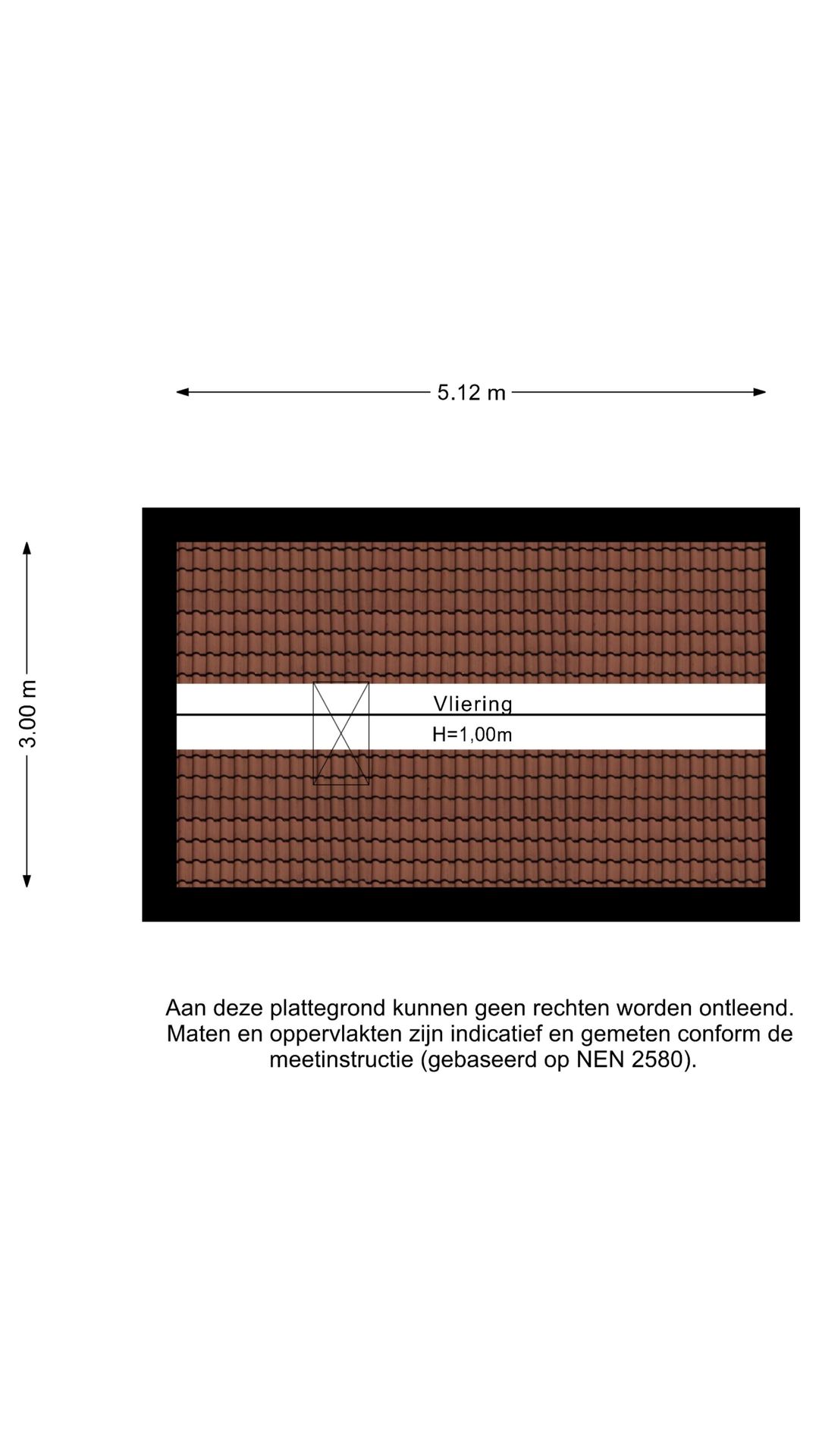 5.12 m

3.00 m

Vliering
H=1,00m

Aan deze plattegrond kunnen geen rechten worden ontleend. Maten en oppervlakten zijn indicatief en gemeten conform de meetinstructie (gebaseerd op NEN 2580).